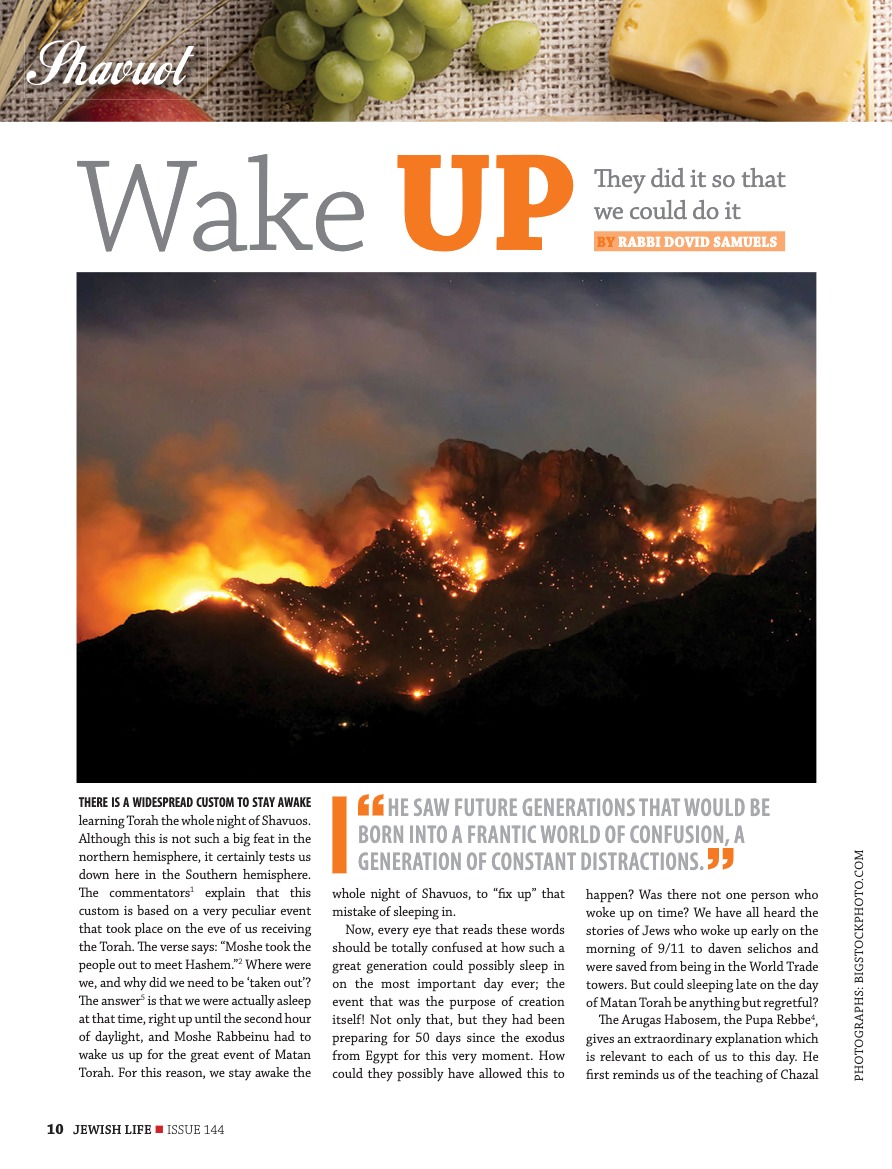 Shavuot

Wake UP

They did it so that we could do it

BY RABBI DOVID SAMUELS

THERE IS A WIDESPREAD CUSTOM TO STAY AWAKE learning Torah the whole night of Shavuos. Although this is not such a big feat in the northern hemisphere, it certainly tests us down here in the Southern hemisphere. The commentators$^1$ explain that this custom is based on a very peculiar event that took place on the eve of us receiving the Torah. The verse says: "Moshe took the people out to meet Hashem."$^2$ Where were we, and why did we need to be 'taken out'? The answer$^3$ is that we were actually asleep at that time, right up until the second hour of daylight, and Moshe Rabbeinu had to wake us up for the great event of Matan Torah. For this reason, we stay awake the

"HE SAW FUTURE GENERATIONS THAT WOULD BE BORN INTO A FRANTIC WORLD OF CONFUSION, A GENERATION OF CONSTANT DISTRACTIONS."

whole night of Shavuos, to "fix up" that mistake of sleeping in.

Now, every eye that reads these words should be totally confused at how such a great generation could possibly sleep in on the most important day ever; the event that was the purpose of creation itself! Not only that, but they had been preparing for 50 days since the exodus from Egypt for this very moment. How could they possibly have allowed this to

happen? Was there not one person who woke up on time? We have all heard the stories of Jews who woke up early on the morning of 9/11 to daven selichos and were saved from being in the World Trade towers. But could sleeping late on the day of Matan Torah be anything but regretful?

The Arugas Habosem, the Pupa Rebbe$^4$, gives an extraordinary explanation which is relevant to each of us to this day. He first reminds us of the teaching of Chazal

PHOTOGRAPHS: BIGSTOCKPHOTO.COM

10 JEWISH LIFE ■ ISSUE 144